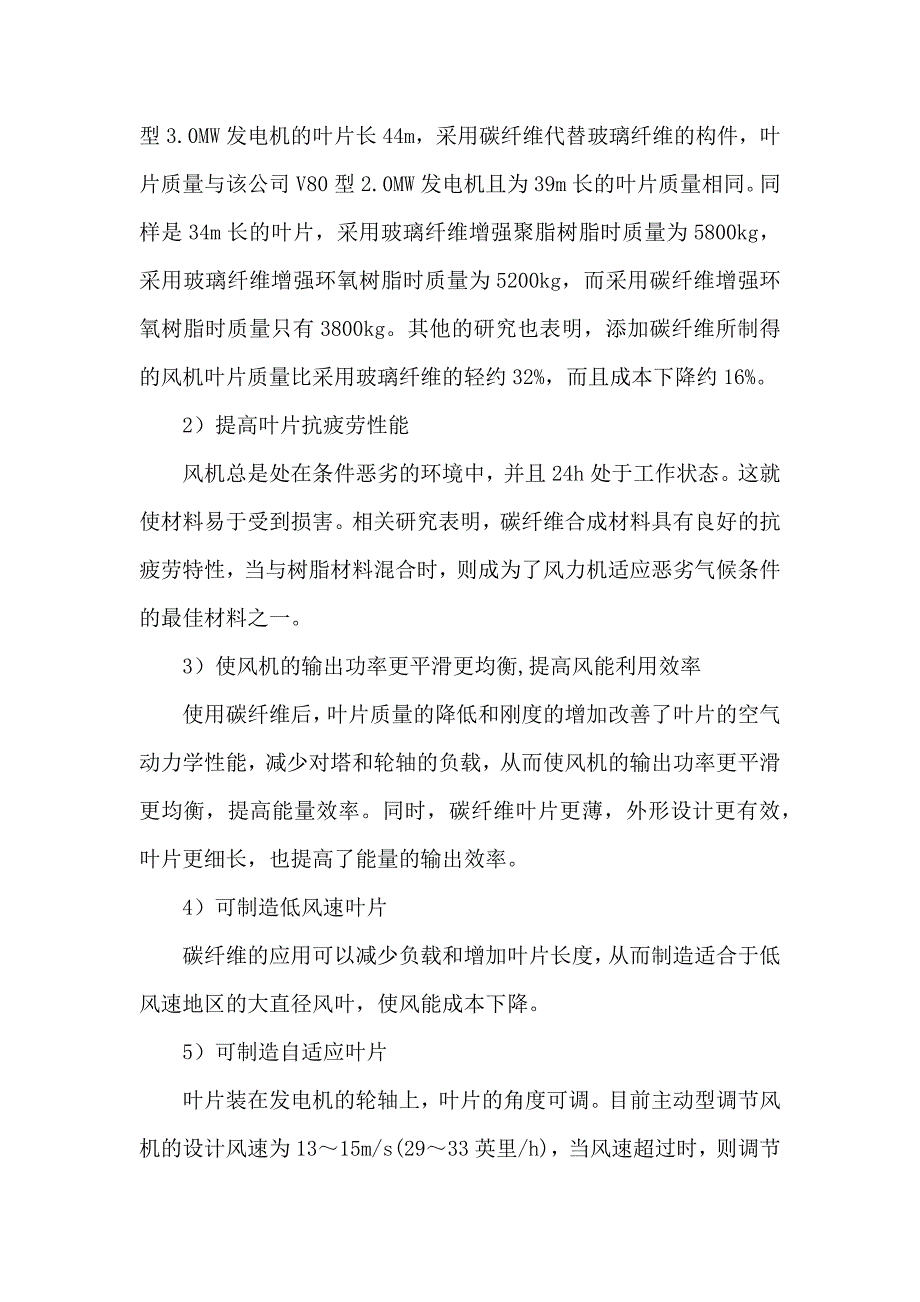 型 3.0MW 发电机的叶片长 44m，采用碳纤维代替玻璃纤维的构件，叶片质量与该公司 V80 型 2.0MW 发电机且为 39m 长的叶片质量相同。同样是 34m 长的叶片，采用玻璃纤维增强聚脂树脂时质量为 5800kg，采用玻璃纤维增强环氧树脂时质量为 5200kg，而采用碳纤维增强环氧树脂时质量只有 3800kg。其他的研究也表明，添加碳纤维所制得的风机叶片质量比采用玻璃纤维的轻约 32%，而且成本下降约 16%。

2）提高叶片抗疲劳性能

风机总是处在条件恶劣的环境中，并且 24h 处于工作状态。这就使材料易于受到损害。相关研究表明，碳纤维合成材料具有良好的抗疲劳特性，当与树脂材料混合时，则成为了风力机适应恶劣气候条件的最佳材料之一。

3）使风机的输出功率更平滑更均衡,提高风能利用效率

使用碳纤维后，叶片质量的降低和刚度的增加改善了叶片的空气动力学性能，减少对塔和轮轴的负载，从而使风机的输出功率更平滑更均衡，提高能量效率。同时，碳纤维叶片更薄，外形设计更有效，叶片更细长，也提高了能量的输出效率。

4）可制造低风速叶片

碳纤维的应用可以减少负载和增加叶片长度，从而制造适合于低风速地区的大直径风叶，使风能成本下降。

5）可制造自适应叶片

叶片装在发电机的轮轴上，叶片的角度可调。目前主动型调节风机的设计风速为 13～15m/s(29～33 英里/h)，当风速超过时，则调节